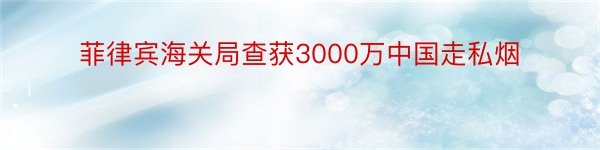 菲律宾海关局查获3000万中国走私烟